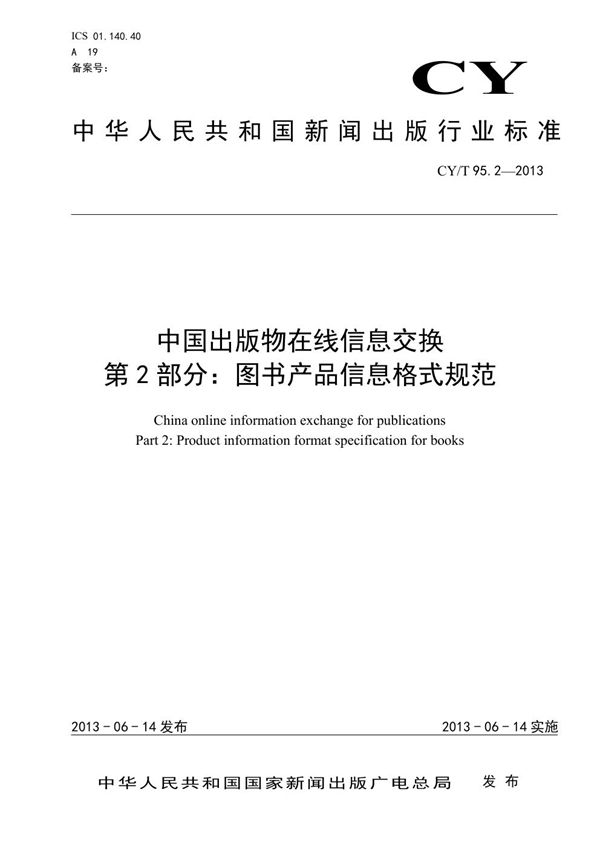 ICS 01.140.40
A 19
备案号：

CY

中华人民共和国新闻出版行业标准

CY/T 95.2—2013

中国出版物在线信息交换
第2部分：图书产品信息格式规范

China online information exchange for publications
Part 2: Product information format specification for books

2013-06-14发布

2013-06-14实施

中华人民共和国国家新闻出版广电总局 发布